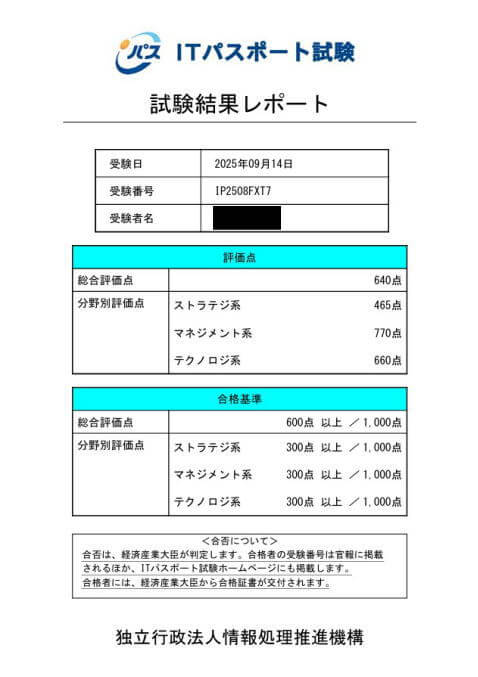 iパス ITパスポート試験

試験結果レポート

| 受験日 | 2025年09月14日 |
|---|---|
| 受験番号 | IP2508FXT7 |
| 受験者名 | |

| 評価点 | | |
|---|---|---|
| 総合評価点 | | 640点 |
| 分野別評価点 | ストラテジ系 | 465点 |
| | マネジメント系 | 770点 |
| | テクノロジ系 | 660点 |

| 合格基準 | | |
|---|---|---|
| 総合評価点 | | 600点 以上 ／1,000点 |
| 分野別評価点 | ストラテジ系 | 300点 以上 ／1,000点 |
| | マネジメント系 | 300点 以上 ／1,000点 |
| | テクノロジ系 | 300点 以上 ／1,000点 |

＜合否について＞
合否は、経済産業大臣が判定します。合格者の受験番号は官報に掲載されるほか、ITパスポート試験ホームページにも掲載します。
合格者には、経済産業大臣から合格証書が交付されます。

独立行政法人情報処理推進機構